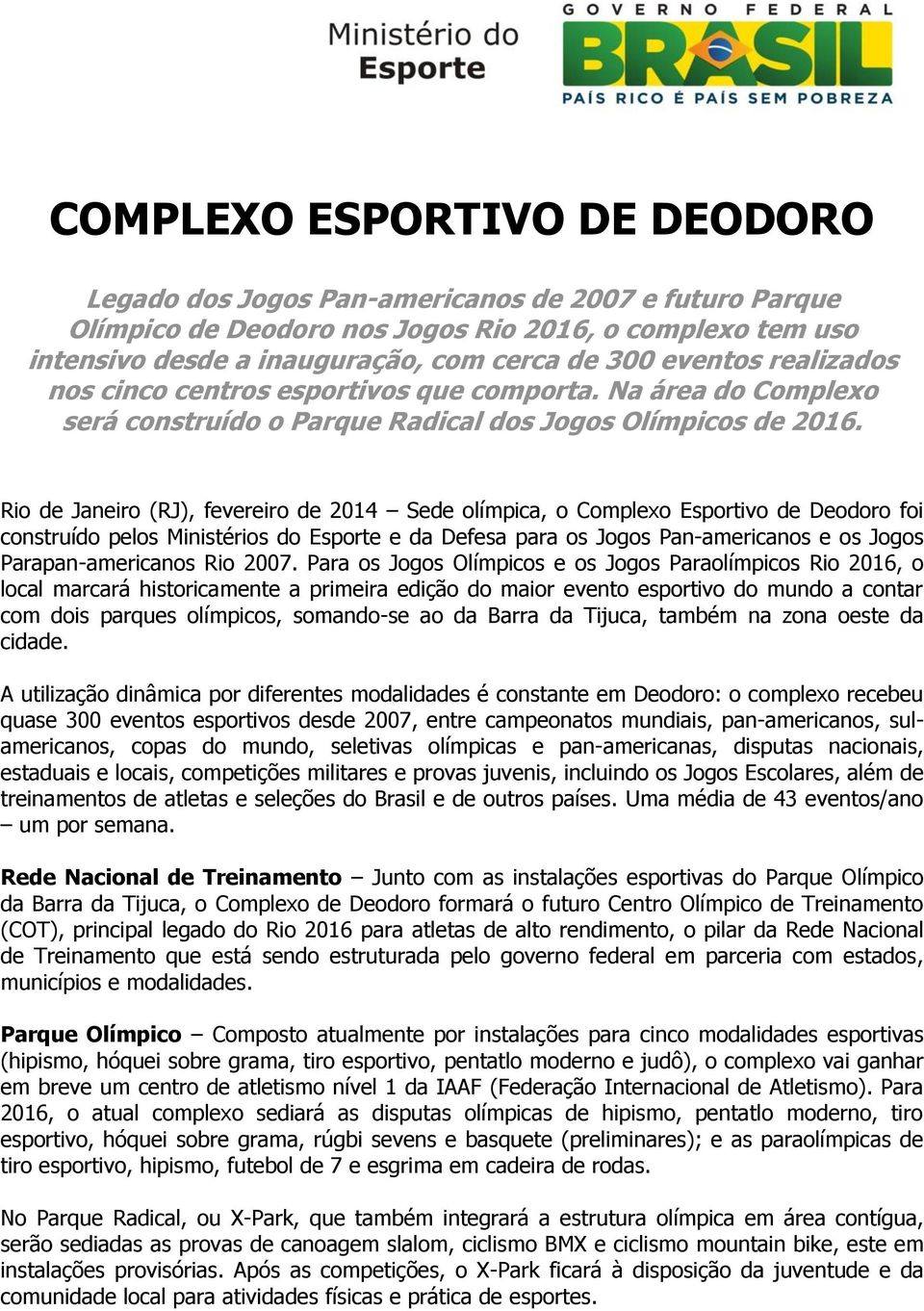 Ministério do Esporte

GOVERNO FEDERAL
BRASIL
PAÍS RICO É PAÍS SEM POBREZA

COMPLEXO ESPORTIVO DE DEODORO

Legado dos Jogos Pan-americanos de 2007 e futuro Parque Olímpico de Deodoro nos Jogos Rio 2016, o complexo tem uso intensivo desde a inauguração, com cerca de 300 eventos realizados nos cinco centros esportivos que comporta. Na área do Complexo será construído o Parque Radical dos Jogos Olímpicos de 2016.

Rio de Janeiro (RJ), fevereiro de 2014 – Sede olímpica, o Complexo Esportivo de Deodoro foi construído pelos Ministérios do Esporte e da Defesa para os Jogos Pan-americanos e os Jogos Parapan-americanos Rio 2007. Para os Jogos Olímpicos e os Jogos Paraolímpicos Rio 2016, o local marcará historicamente a primeira edição do maior evento esportivo do mundo a contar com dois parques olímpicos, somando-se ao da Barra da Tijuca, também na zona oeste da cidade.

A utilização dinâmica por diferentes modalidades é constante em Deodoro: o complexo recebeu quase 300 eventos esportivos desde 2007, entre campeonatos mundiais, pan-americanos, sul-americanos, copas do mundo, seletivas olímpicas e pan-americanas, disputas nacionais, estaduais e locais, competições militares e provas juvenis, incluindo os Jogos Escolares, além de treinamentos de atletas e seleções do Brasil e de outros países. Uma média de 43 eventos/ano – um por semana.

Rede Nacional de Treinamento – Junto com as instalações esportivas do Parque Olímpico da Barra da Tijuca, o Complexo de Deodoro formará o futuro Centro Olímpico de Treinamento (COT), principal legado do Rio 2016 para atletas de alto rendimento, o pilar da Rede Nacional de Treinamento que está sendo estruturada pelo governo federal em parceria com estados, municípios e modalidades.

Parque Olímpico – Composto atualmente por instalações para cinco modalidades esportivas (hipismo, hóquei sobre grama, tiro esportivo, pentatlo moderno e judô), o complexo vai ganhar em breve um centro de atletismo nível 1 da IAAF (Federação Internacional de Atletismo). Para 2016, o atual complexo sediará as disputas olímpicas de hipismo, pentatlo moderno, tiro esportivo, hóquei sobre grama, rúgbi sevens e basquete (preliminares); e as paraolímpicas de tiro esportivo, hipismo, futebol de 7 e esgrima em cadeira de rodas.

No Parque Radical, ou X-Park, que também integrará a estrutura olímpica em área contígua, serão sediadas as provas de canoagem slalom, ciclismo BMX e ciclismo mountain bike, este em instalações provisórias. Após as competições, o X-Park ficará à disposição da juventude e da comunidade local para atividades físicas e prática de esportes.